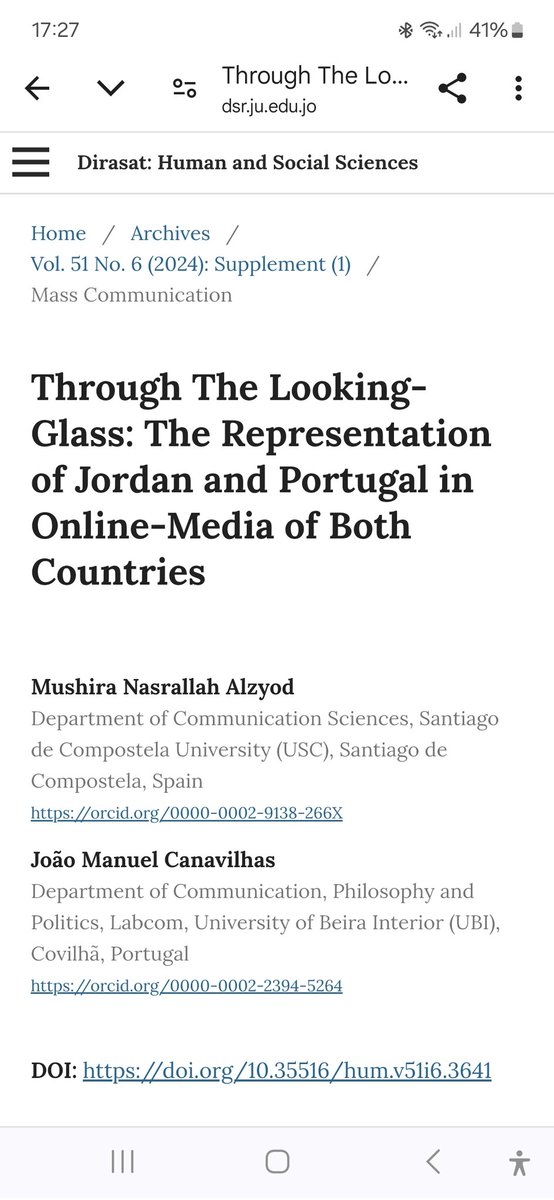 17:27 41%

Through The Lo...
dsr.ju.edu.jo

Dirasat: Human and Social Sciences

Home / Archives / Vol. 51 No. 6 (2024): Supplement (1) / Mass Communication

Through The Looking-Glass: The Representation of Jordan and Portugal in Online-Media of Both Countries

Mushira Nasrallah Alzyod
Department of Communication Sciences, Santiago de Compostela University (USC), Santiago de Compostela, Spain
https://orcid.org/0000-0002-9138-266X

João Manuel Canavilhas
Department of Communication, Philosophy and Politics, Labcom, University of Beira Interior (UBI), Covilhã, Portugal
https://orcid.org/0000-0002-2394-5264

DOI: https://doi.org/10.35516/hum.v51i6.3641